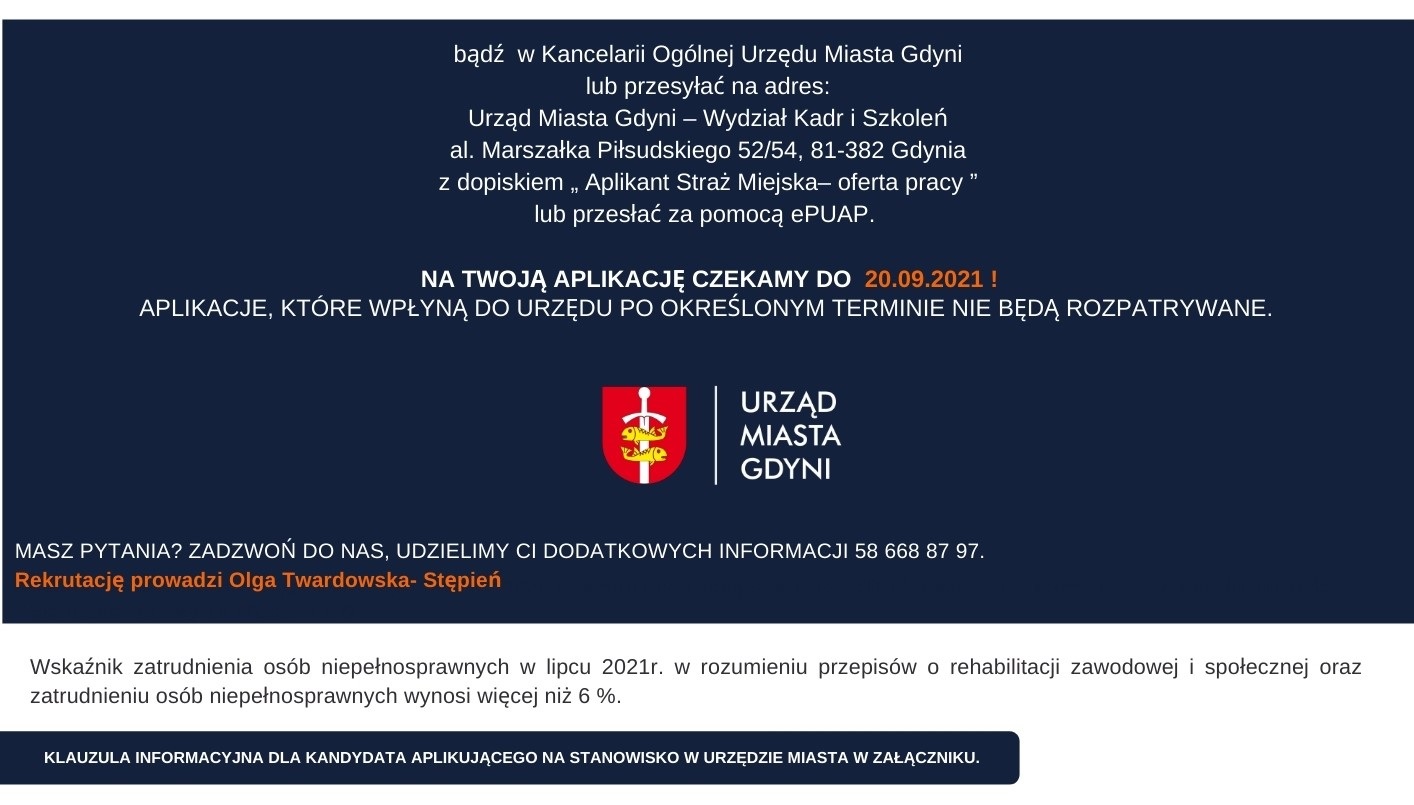 bądź  w Kancelarii Ogólnej Urzędu Miasta Gdyni
lub przesyłać na adres:
Urząd Miasta Gdyni – Wydział Kadr i Szkoleń
al. Marszałka Piłsudskiego 52/54, 81-382 Gdynia
z dopiskiem „ Aplikant Straż Miejska– oferta pracy ”
lub przesłać za pomocą ePUAP.

NA TWOJĄ APLIKACJĘ CZEKAMY DO  20.09.2021 !
APLIKACJE, KTÓRE WPŁYNĄ DO URZĘDU PO OKREŚLONYM TERMINIE NIE BĘDĄ ROZPATRYWANE.

URZĄD
MIASTA
GDYNI

MASZ PYTANIA? ZADZWOŃ DO NAS, UDZIELIMY CI DODATKOWYCH INFORMACJI 58 668 87 97.
Rekrutację prowadzi Olga Twardowska- Stępień

Wskaźnik zatrudnienia osób niepełnosprawnych w lipcu 2021r. w rozumieniu przepisów o rehabilitacji zawodowej i społecznej oraz zatrudnieniu osób niepełnosprawnych wynosi więcej niż 6 %.

KLAUZULA INFORMACYJNA DLA KANDYDATA APLIKUJĄCEGO NA STANOWISKO W URZĘDZIE MIASTA W ZAŁĄCZNIKU.